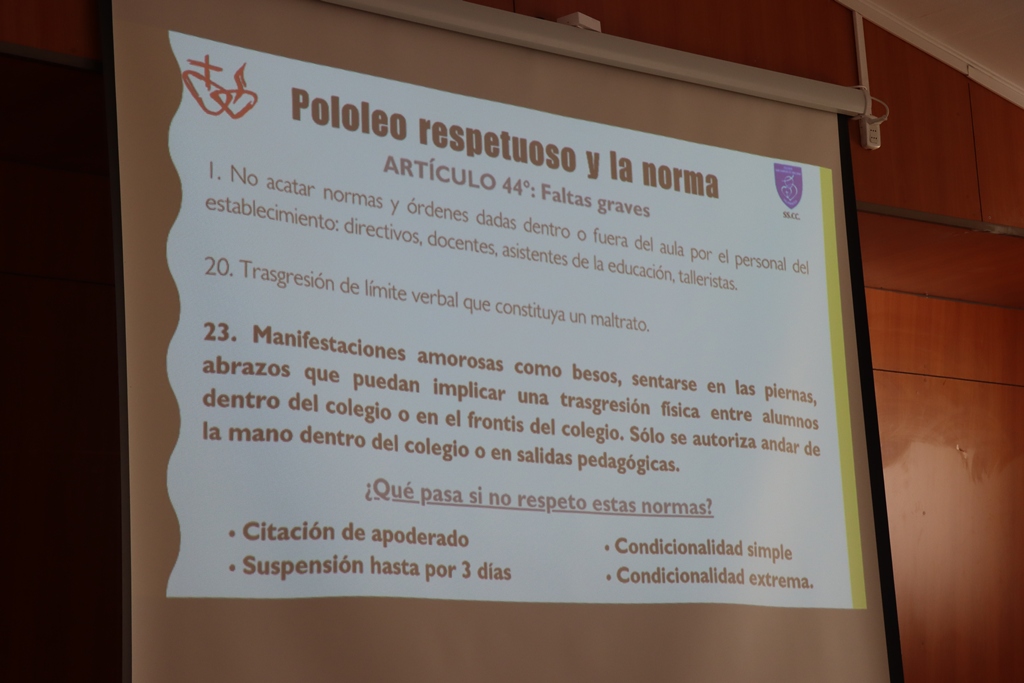 Pololeo respetuoso y la norma

ARTÍCULO 44°: Faltas graves

SS.CC.

1. No acatar normas y órdenes dadas dentro o fuera del aula por el personal del establecimiento: directivos, docentes, asistentes de la educación, talleristas.

20. Trasgresión de límite verbal que constituya un maltrato.

23. Manifestaciones amorosas como besos, sentarse en las piernas, abrazos que puedan implicar una trasgresión física entre alumnos dentro del colegio o en el frontis del colegio. Sólo se autoriza andar de la mano dentro del colegio o en salidas pedagógicas.

¿Qué pasa si no respeto estas normas?

• Citación de apoderado
• Suspensión hasta por 3 días

• Condicionalidad simple
• Condicionalidad extrema.